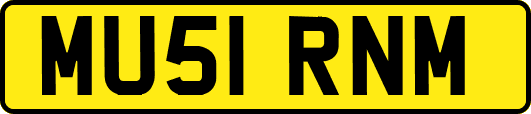 MU51 RNM